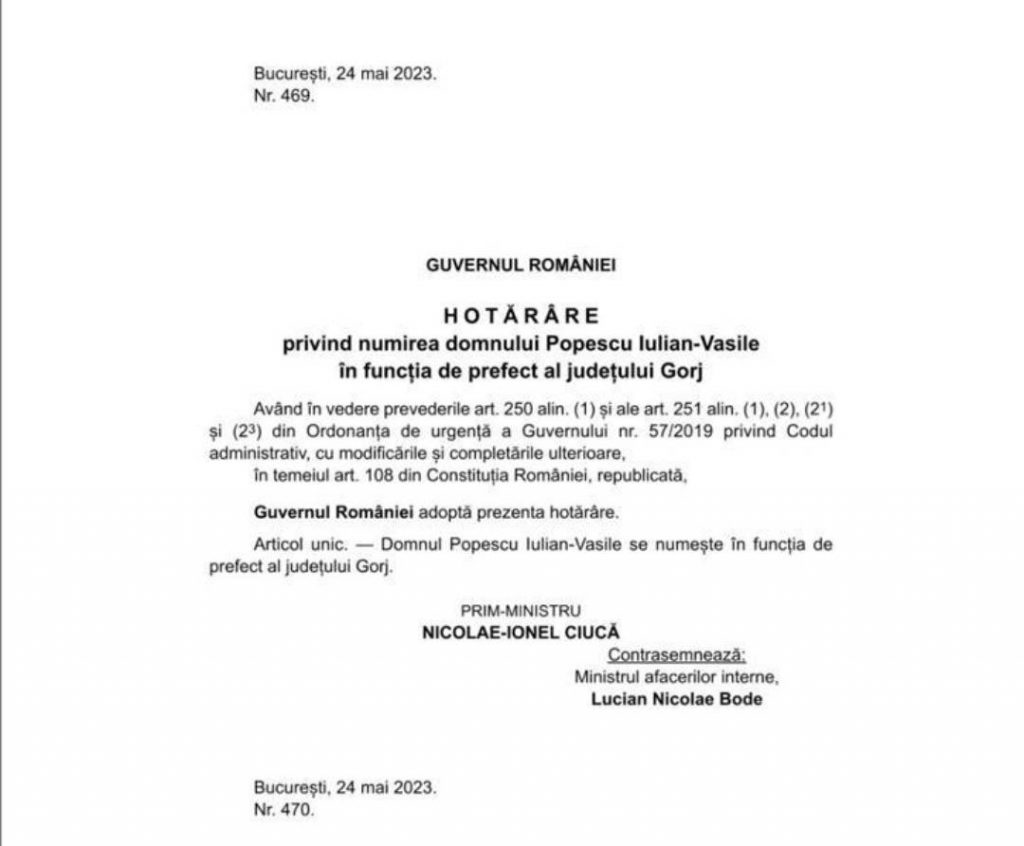 București, 24 mai 2023.
Nr. 469.

GUVERNUL ROMÂNIEI

HOTĂRÂRE
privind numirea domnului Popescu Iulian-Vasile
în funcția de prefect al județului Gorj

Având în vedere prevederile art. 250 alin. (1) și ale art. 251 alin. (1), (2), ($2^1$) și ($2^3$) din Ordonanța de urgență a Guvernului nr. 57/2019 privind Codul administrativ, cu modificările și completările ulterioare,
în temeiul art. 108 din Constituția României, republicată,

Guvernul României adoptă prezenta hotărâre.

Articol unic. — Domnul Popescu Iulian-Vasile se numește în funcția de prefect al județului Gorj.

PRIM-MINISTRU
NICOLAE-IONEL CIUCĂ

Contrasemnează:
Ministrul afacerilor interne,
Lucian Nicolae Bode

București, 24 mai 2023.
Nr. 470.